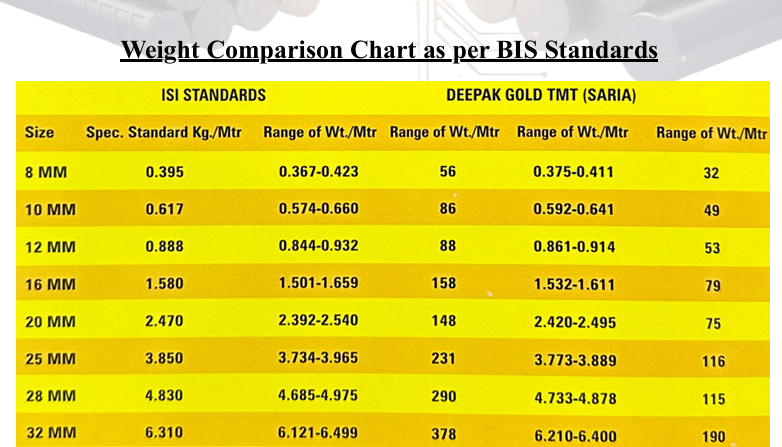 Weight Comparison Chart as per BIS Standards

| | ISI STANDARDS | | | DEEPAK GOLD TMT (SARIA) | |
|---|---|---|---|---|---|
| Size | Spec. Standard Kg./Mtr | Range of Wt./Mtr | Range of Wt./Mtr | Range of Wt./Mtr | Range of Wt./Mtr |
| 8 MM | 0.395 | 0.367-0.423 | 56 | 0.375-0.411 | 32 |
| 10 MM | 0.617 | 0.574-0.660 | 86 | 0.592-0.641 | 49 |
| 12 MM | 0.888 | 0.844-0.932 | 88 | 0.861-0.914 | 53 |
| 16 MM | 1.580 | 1.501-1.659 | 158 | 1.532-1.611 | 79 |
| 20 MM | 2.470 | 2.392-2.540 | 148 | 2.420-2.495 | 75 |
| 25 MM | 3.850 | 3.734-3.965 | 231 | 3.773-3.889 | 116 |
| 28 MM | 4.830 | 4.685-4.975 | 290 | 4.733-4.878 | 115 |
| 32 MM | 6.310 | 6.121-6.499 | 378 | 6.210-6.400 | 190 |